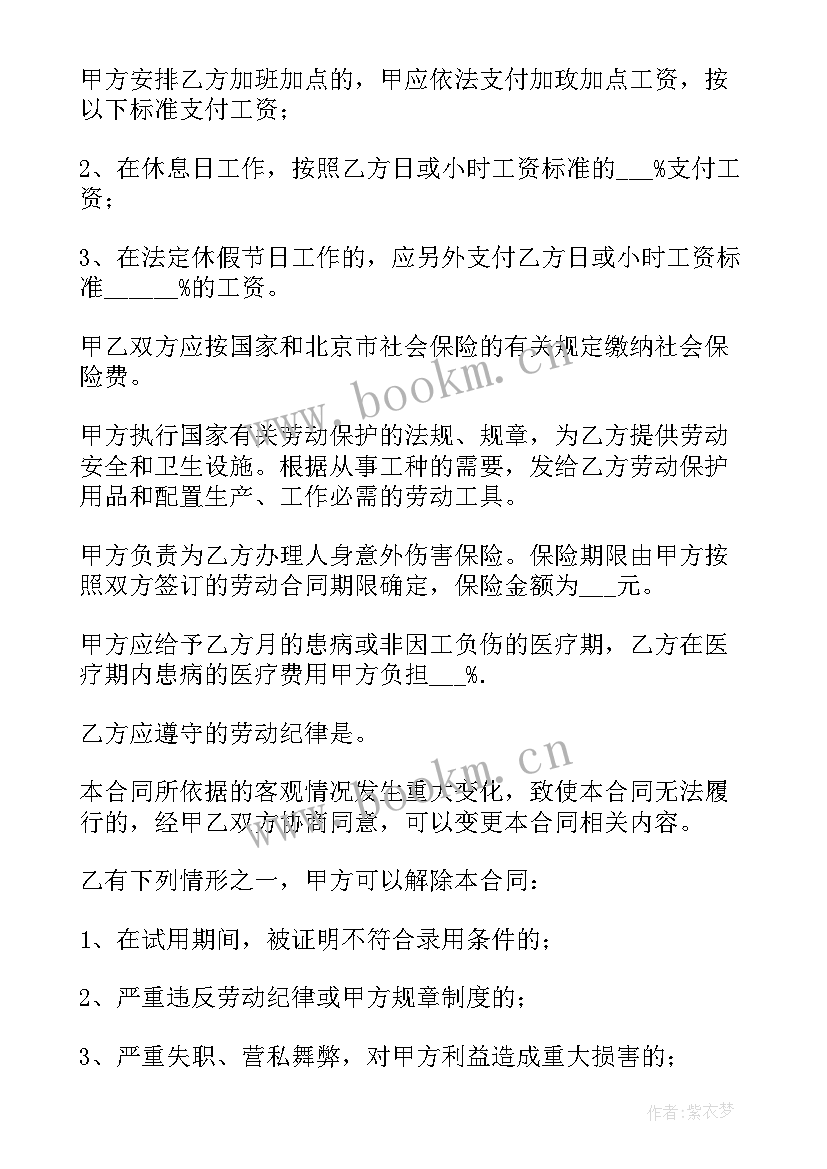 甲方安排乙方加班加点的，甲应依法支付加玫加点工资，按以下标准支付工资；

2、在休息日工作，按照乙方日或小时工资标准的___%支付工资；

3、在法定休假节日工作的，应另外支付乙方日或小时工资标准______%的工资。

甲乙双方应按国家和北京市社会保险的有关规定缴纳社会保险费。

甲方执行国家有关劳动保护的法规、规章，为乙方提供劳动安全和卫生设施。根据从事工种的需要，发给乙方劳动保护用品和配置生产、工作必需的劳动工具。

甲方负责为乙方办理人身意外伤害保险。保险期限由甲方按照双方签订的劳动合同期限确定，保险金额为___元。

甲方应给予乙方月的患病或非因工负伤的医疗期，乙方在医疗期内患病的医疗费用甲方负担___%.

乙方应遵守的劳动纪律是。

本合同所依据的客观情况发生重大变化，致使本合同无法履行的，经甲乙双方协商同意，可以变更本合同相关内容。

乙有下列情形之一，甲方可以解除本合同：

1、在试用期间，被证明不符合录用条件的；

2、严重违反劳动纪律或甲方规章制度的；

3、严重失职、营私舞弊，对甲方利益造成重大损害的；

www.bookm.cn

www.bookm.cn

作者：紫衣梦